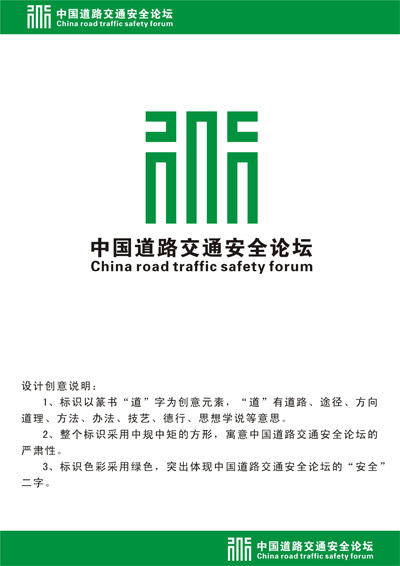 中国道路交通安全论坛
China road traffic safety forum

中国道路交通安全论坛
China road traffic safety forum

设计创意说明：

1、标识以篆书“道”字为创意元素，“道”有道路、途径、方向道理、方法、办法、技艺、德行、思想学说等意思。

2、整个标识采用中规中矩的方形，寓意中国道路交通安全论坛的严肃性。

3、标识色彩采用绿色，突出体现中国道路交通安全论坛的“安全”二字。

中国道路交通安全论坛
China road traffic safety forum